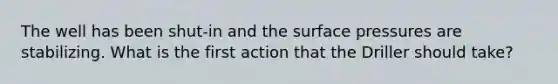 The well has been shut-in and the surface pressures are stabilizing. What is the first action that the Driller should take?